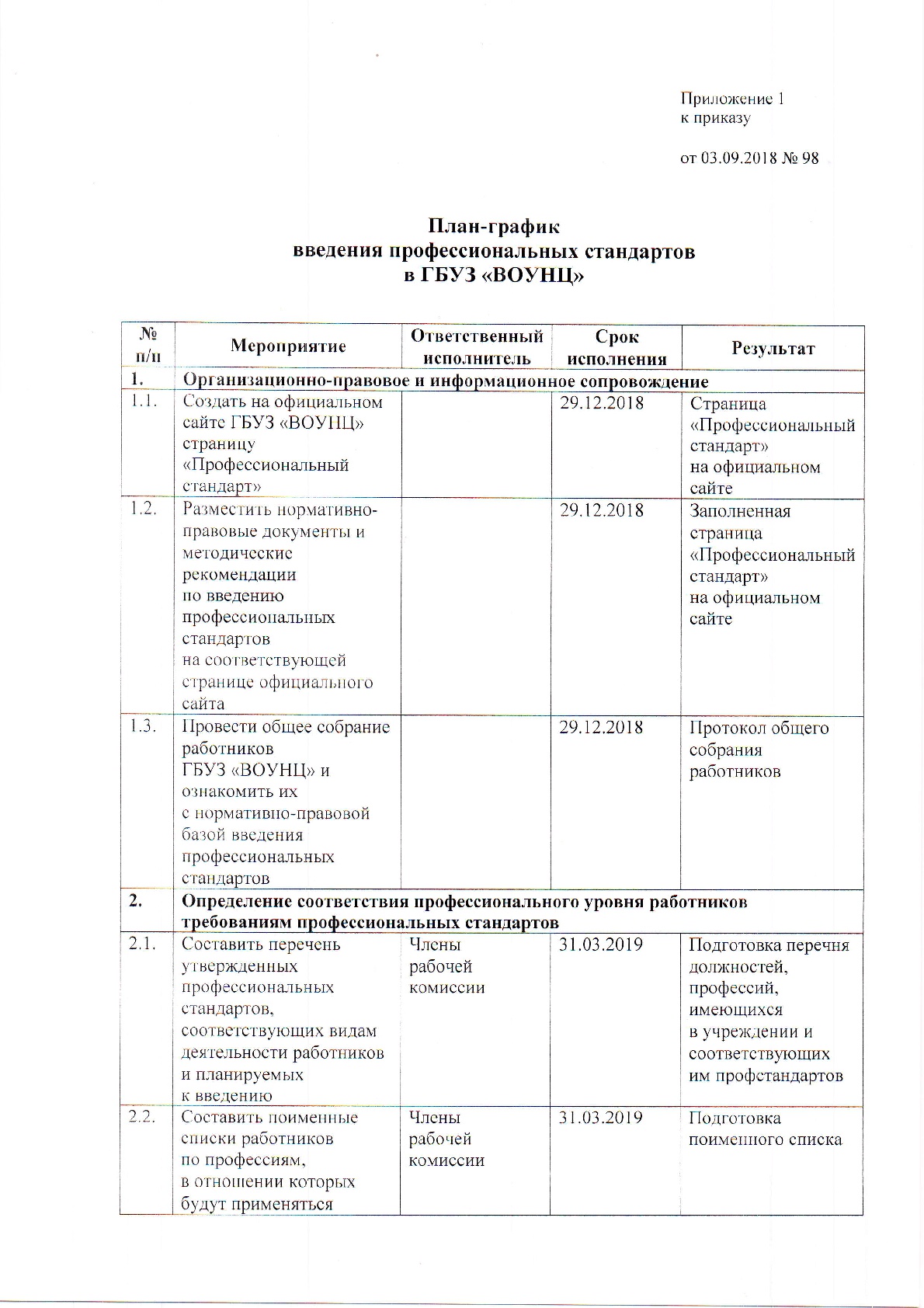 Приложение 1
к приказу

от 03.09.2018 № 98

План-график
введения профессиональных стандартов
в ГБУЗ «ВОУНЦ»

| № п/п | Мероприятие | Ответственный исполнитель | Срок исполнения | Результат |
|---|---|---|---|---|
| 1. | Организационно-правовое и информационное сопровождение | | | |
| 1.1. | Создать на официальном сайте ГБУЗ «ВОУНЦ» страницу «Профессиональный стандарт» | | 29.12.2018 | Страница «Профессиональный стандарт» на официальном сайте |
| 1.2. | Разместить нормативно-правовые документы и методические рекомендации по введению профессиональных стандартов на соответствующей странице официального сайта | | 29.12.2018 | Заполненная страница «Профессиональный стандарт» на официальном сайте |
| 1.3. | Провести общее собрание работников ГБУЗ «ВОУНЦ» и ознакомить их с нормативно-правовой базой введения профессиональных стандартов | | 29.12.2018 | Протокол общего собрания работников |
| 2. | Определение соответствия профессионального уровня работников требованиям профессиональных стандартов | | | |
| 2.1. | Составить перечень утвержденных профессиональных стандартов, соответствующих видам деятельности работников и планируемых к введению | Члены рабочей комиссии | 31.03.2019 | Подготовка перечня должностей, профессий, имеющихся в учреждении и соответствующих им профстандартов |
| 2.2. | Составить поименные списки работников по профессиям, в отношении которых будут применяться | Члены рабочей комиссии | 31.03.2019 | Подготовка поименного списка |